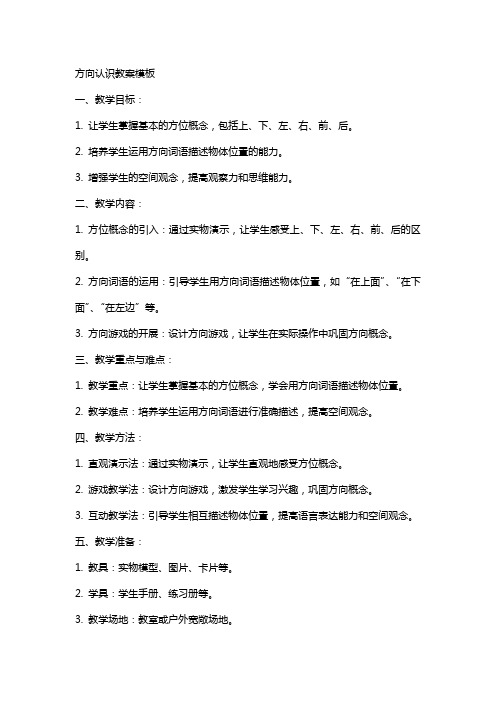 方向认识教案模板

一、教学目标：

1. 让学生掌握基本的方位概念，包括上、下、左、右、前、后。

2. 培养学生运用方向词语描述物体位置的能力。

3. 增强学生的空间观念，提高观察力和思维能力。

二、教学内容：

1. 方位概念的引入：通过实物演示，让学生感受上、下、左、右、前、后的区别。

2. 方向词语的运用：引导学生用方向词语描述物体位置，如“在上面”、“在下面”、“在左边”等。

3. 方向游戏的开展：设计方向游戏，让学生在实际操作中巩固方向概念。

三、教学重点与难点：

1. 教学重点：让学生掌握基本的方位概念，学会用方向词语描述物体位置。

2. 教学难点：培养学生运用方向词语进行准确描述，提高空间观念。

四、教学方法：

1. 直观演示法：通过实物演示，让学生直观地感受方位概念。

2. 游戏教学法：设计方向游戏，激发学生学习兴趣，巩固方向概念。

3. 互动教学法：引导学生相互描述物体位置，提高语言表达能力和空间观念。

五、教学准备：

1. 教具：实物模型、图片、卡片等。

2. 学具：学生手册、练习册等。

3. 教学场地：教室或户外宽敞场地。